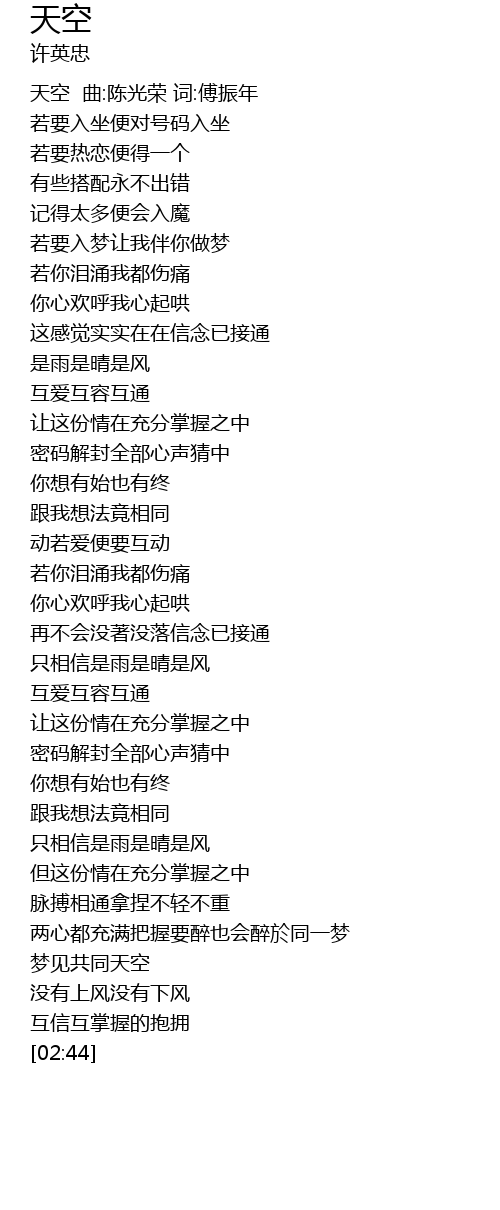 天空
许英忠

天空 曲:陈光荣 词:傅振年
若要入坐便对号码入坐
若要热恋便得一个
有些搭配永不出错
记得太多便会入魔
若要入梦让我伴你做梦
若你泪涌我都伤痛
你心欢呼我心起哄
这感觉实实在在信念已接通
是雨是晴是风
互爱互容互通
让这份情在充分掌握之中
密码解封全部心声猜中
你想有始也有终
跟我想法竟相同
动若爱便要互动
若你泪涌我都伤痛
你心欢呼我心起哄
再不会没著没落信念已接通
只相信是雨是晴是风
互爱互容互通
让这份情在充分掌握之中
密码解封全部心声猜中
你想有始也有终
跟我想法竟相同
只相信是雨是晴是风
但这份情在充分掌握之中
脉搏相通拿捏不轻不重
两心都充满把握要醉也会醉於同一梦
梦见共同天空
没有上风没有下风
互信互掌握的抱拥
[02:44]